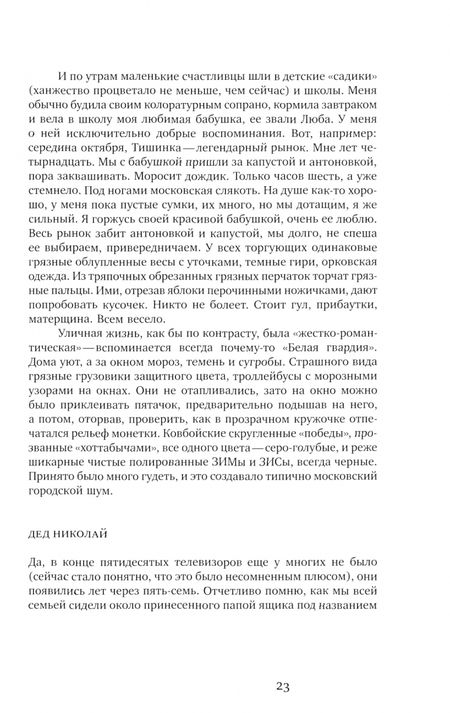 И по утрам маленькие счастливцы шли в детские «садики» (ханжество процветало не меньше, чем сейчас) и школы. Меня обычно будила своим колоратурным сопрано, кормила завтраком и вела в школу моя любимая бабушка, ее звали Люба. У меня о ней исключительно добрые воспоминания. Вот, например: середина октября, Тишинка — легендарный рынок. Мне лет четырнадцать. Мы с бабушкой пришли за капустой и антоновкой, пора заквашивать. Моросит дождик. Только часов шесть, а уже стемнело. Под ногами московская слякоть. На душе как-то хорошо, у меня пока пустые сумки, их много, но мы дотащим, я же сильный. Я горжусь своей красивой бабушкой, очень ее люблю. Весь рынок забит антоновкой и капустой, мы долго, не спеша ее выбираем, привередничаем. У всех торгующих одинаковые грязные облупленные весы с уточками, темные гири, орковская одежда. Из тряпочных обрезанных грязных перчаток торчат грязные пальцы. Ими, отрезав яблоки перочинными ножичками, дают попробовать кусочек. Никто не болеет. Стоит гул, прибаутки, матерщина. Всем весело.

Уличная жизнь, как бы по контрасту, была «жестко-романтическая» — вспоминается всегда почему-то «Белая гвардия». Дома уют, а за окном мороз, темень и сугробы. Страшного вида грязные грузовики защитного цвета, троллейбусы с морозными узорами на окнах. Они не отапливались, зато на окно можно было приклеивать пятачок, предварительно подышав на него, а потом, оторвав, проверить, как в прозрачном кружочке отпечатался рельеф монетки. Ковбойские скругленные «победы», прозванные «хоттабычами», все одного цвета — серо-голубые, и реже шикарные чистые полированные ЗИМы и ЗИСы, всегда черные. Принято было много гудеть, и это создавало типично московский городской шум.

ДЕД НИКОЛАЙ

Да, в конце пятидесятых телевизоров еще у многих не было (сейчас стало понятно, что это было несомненным плюсом), они появились лет через пять-семь. Отчетливо помню, как мы всей семьей сидели около принесенного папой ящика под названием

23